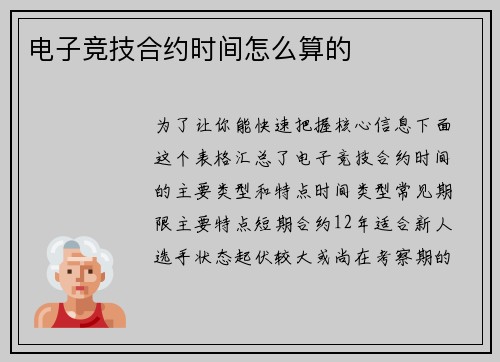 电子竞技合约时间怎么算的

为了让你能快速把握核心信息下面这个表格汇总了电子竞技合约时间的主要类型和特点时间类型常见期限主要特点短期合约12年适合新人选手状态起伏较大或尚在考察期的